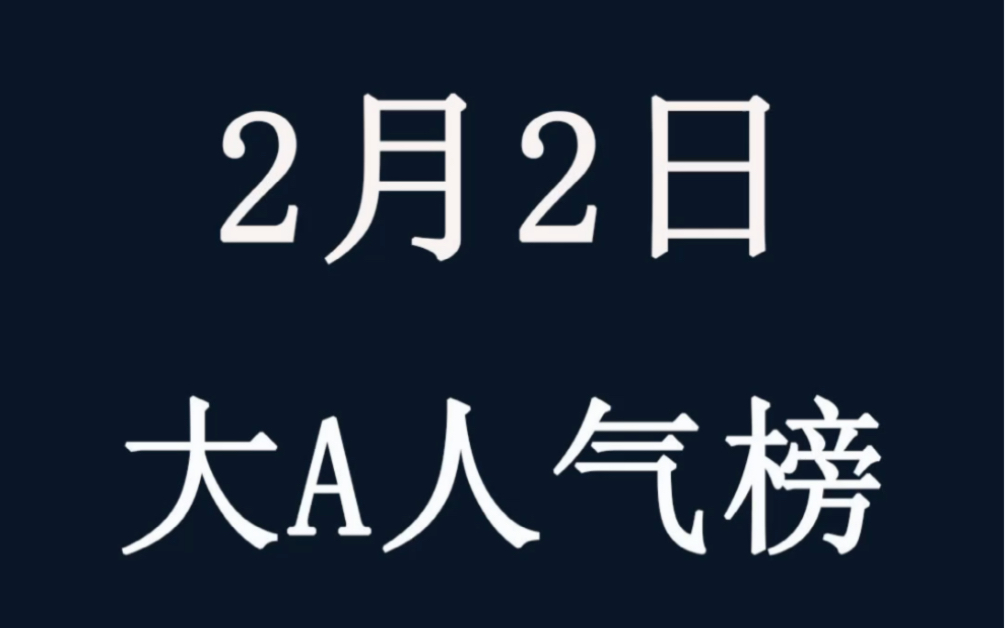 2月2日

大A人气榜